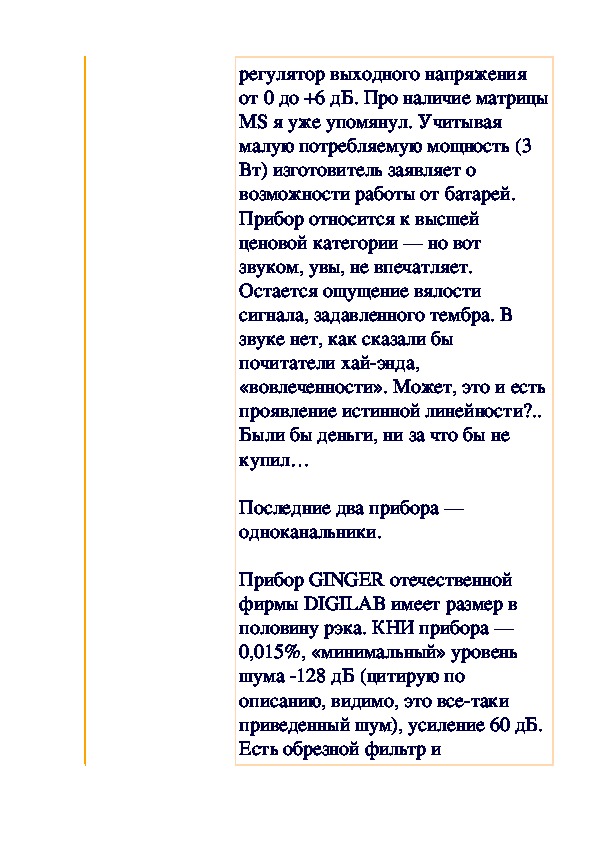 регулятор выходного напряжения от 0 до +6 дБ. Про наличие матрицы MS я уже упомянул. Учитывая малую потребляемую мощность (3 Вт) изготовитель заявляет о возможности работы от батарей. Прибор относится к высшей ценовой категории — но вот звуком, увы, не впечатляет. Остается ощущение вялости сигнала, задавленного тембра. В звуке нет, как сказали бы почитатели хай-энда, «вовлеченности». Может, это и есть проявление истинной линейности?.. Были бы деньги, ни за что бы не купил…

Последние два прибора — одноканальники.

Прибор GINGER отечественной фирмы DIGILAB имеет размер в половину рэка. КНИ прибора — 0,015%, «минимальный» уровень шума -128 дБ (цитирую по описанию, видимо, это все-таки приведенный шум), усиление 60 дБ. Есть обрезной фильтр и